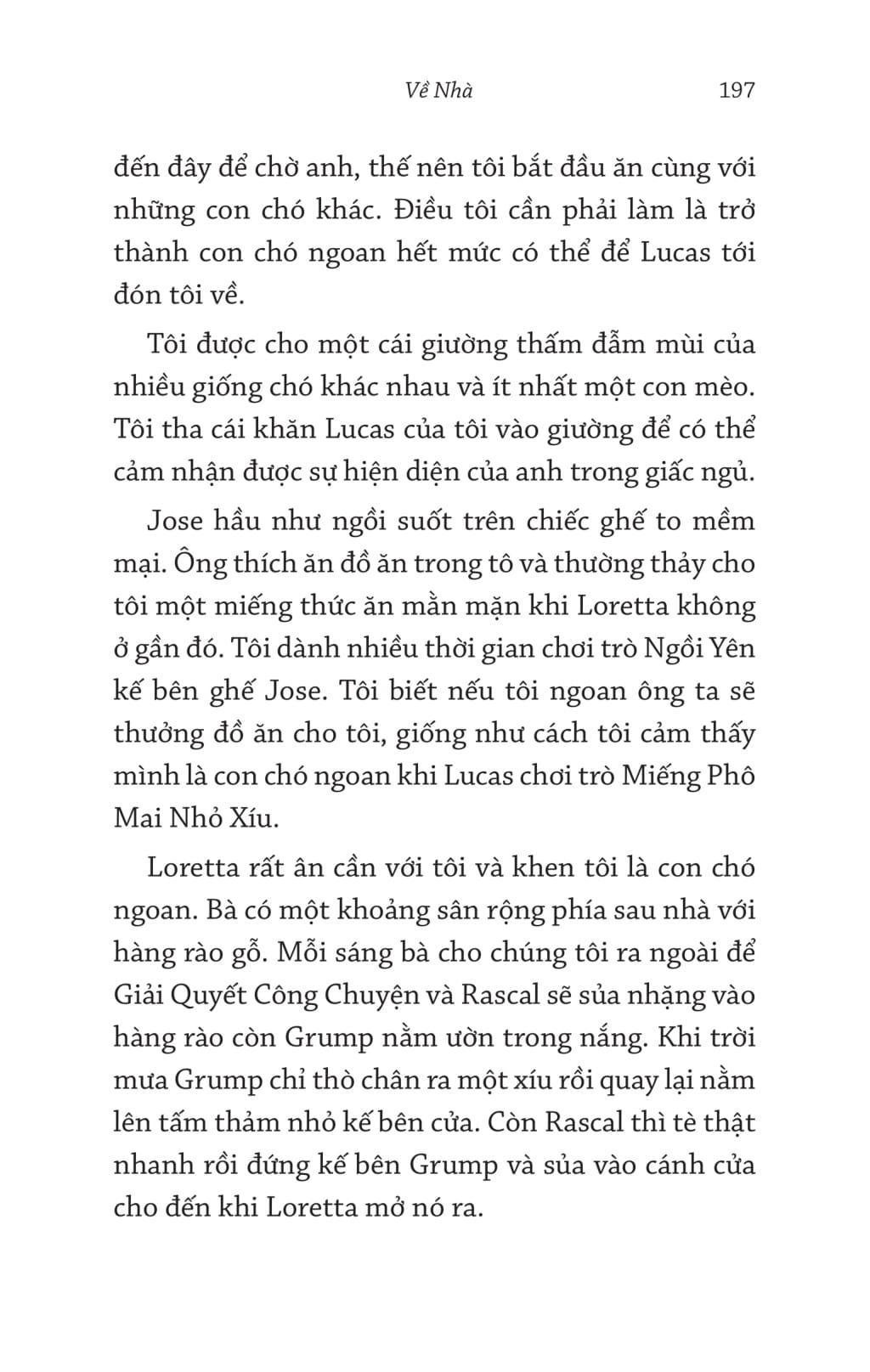 Về Nhà 197

đến đây để chờ anh, thế nên tôi bắt đầu ăn cùng với những con chó khác. Điều tôi cần phải làm là trở thành con chó ngoan hết mức có thể để Lucas tới đón tôi về.

Tôi được cho một cái giường thấm đẫm mùi của nhiều giống chó khác nhau và ít nhất một con mèo. Tôi tha cái khăn Lucas của tôi vào giường để có thể cảm nhận được sự hiện diện của anh trong giấc ngủ.

Jose hầu như ngồi suốt trên chiếc ghế to mềm mại. Ông thích ăn đồ ăn trong tô và thường thảy cho tôi một miếng thức ăn mằn mặn khi Loretta không ở gần đó. Tôi dành nhiều thời gian chơi trò Ngồi Yên kế bên ghế Jose. Tôi biết nếu tôi ngoan ông ta sẽ thưởng đồ ăn cho tôi, giống như cách tôi cảm thấy mình là con chó ngoan khi Lucas chơi trò Miếng Phô Mai Nhỏ Xíu.

Loretta rất ân cần với tôi và khen tôi là con chó ngoan. Bà có một khoảng sân rộng phía sau nhà với hàng rào gỗ. Mỗi sáng bà cho chúng tôi ra ngoài để Giải Quyết Công Chuyện và Rascal sẽ sủa nhặng vào hàng rào còn Grump nằm ườn trong nắng. Khi trời mưa Grump chỉ thò chân ra một xíu rồi quay lại nằm lên tấm thảm nhỏ kế bên cửa. Còn Rascal thì tè thật nhanh rồi đứng kế bên Grump và sủa vào cánh cửa cho đến khi Loretta mở nó ra.